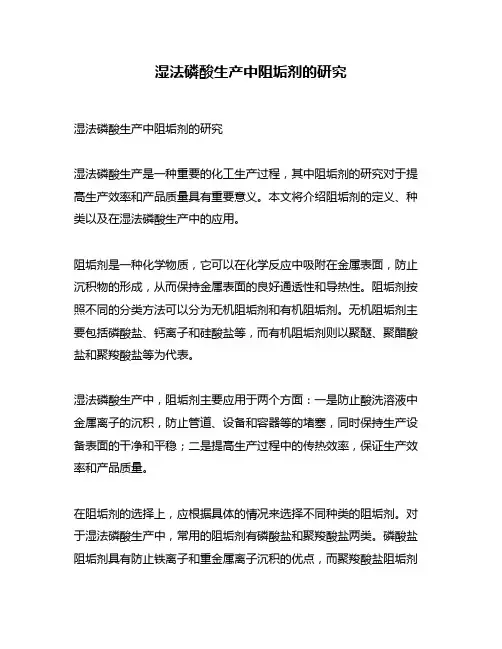 湿法磷酸生产中阻垢剂的研究

湿法磷酸生产中阻垢剂的研究

湿法磷酸生产是一种重要的化工生产过程，其中阻垢剂的研究对于提高生产效率和产品质量具有重要意义。本文将介绍阻垢剂的定义、种类以及在湿法磷酸生产中的应用。

阻垢剂是一种化学物质，它可以在化学反应中吸附在金属表面，防止沉积物的形成，从而保持金属表面的良好通透性和导热性。阻垢剂按照不同的分类方法可以分为无机阻垢剂和有机阻垢剂。无机阻垢剂主要包括磷酸盐、钙离子和硅酸盐等，而有机阻垢剂则以聚醚、聚醋酸盐和聚羧酸盐等为代表。

湿法磷酸生产中，阻垢剂主要应用于两个方面：一是防止酸洗溶液中金属离子的沉积，防止管道、设备和容器等的堵塞，同时保持生产设备表面的干净和平稳；二是提高生产过程中的传热效率，保证生产效率和产品质量。

在阻垢剂的选择上，应根据具体的情况来选择不同种类的阻垢剂。对于湿法磷酸生产中，常用的阻垢剂有磷酸盐和聚羧酸盐两类。磷酸盐阻垢剂具有防止铁离子和重金属离子沉积的优点，而聚羧酸盐阻垢剂